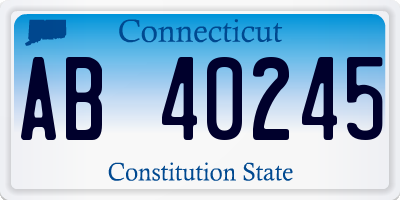 Connecticut

AB 40245

Constitution State